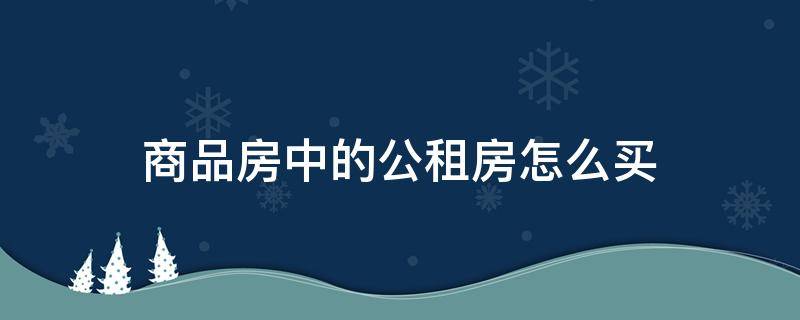 商品房中的公租房怎么买